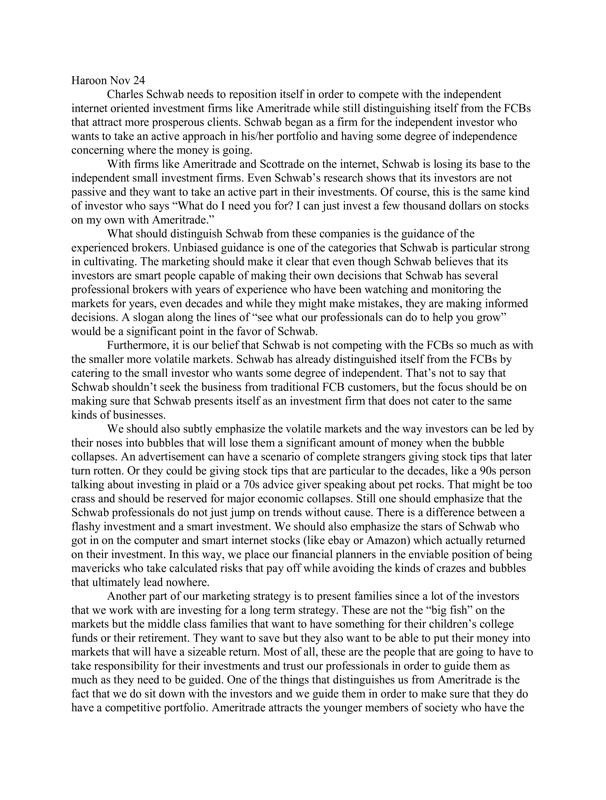 Haroon Nov 24

Charles Schwab needs to reposition itself in order to compete with the independent internet oriented investment firms like Ameritrade while still distinguishing itself from the FCBs that attract more prosperous clients. Schwab began as a firm for the independent investor who wants to take an active approach in his/her portfolio and having some degree of independence concerning where the money is going.

With firms like Ameritrade and Scottrade on the internet, Schwab is losing its base to the independent small investment firms. Even Schwab's research shows that its investors are not passive and they want to take an active part in their investments. Of course, this is the same kind of investor who says "What do I need you for? I can just invest a few thousand dollars on stocks on my own with Ameritrade."

What should distinguish Schwab from these companies is the guidance of the experienced brokers. Unbiased guidance is one of the categories that Schwab is particular strong in cultivating. The marketing should make it clear that even though Schwab believes that its investors are smart people capable of making their own decisions that Schwab has several professional brokers with years of experience who have been watching and monitoring the markets for years, even decades and while they might make mistakes, they are making informed decisions. A slogan along the lines of "see what our professionals can do to help you grow" would be a significant point in the favor of Schwab.

Furthermore, it is our belief that Schwab is not competing with the FCBs so much as with the smaller more volatile markets. Schwab has already distinguished itself from the FCBs by catering to the small investor who wants some degree of independent. That's not to say that Schwab shouldn't seek the business from traditional FCB customers, but the focus should be on making sure that Schwab presents itself as an investment firm that does not cater to the same kinds of businesses.

We should also subtly emphasize the volatile markets and the way investors can be led by their noses into bubbles that will lose them a significant amount of money when the bubble collapses. An advertisement can have a scenario of complete strangers giving stock tips that later turn rotten. Or they could be giving stock tips that are particular to the decades, like a 90s person talking about investing in plaid or a 70s advice giver speaking about pet rocks. That might be too crass and should be reserved for major economic collapses. Still one should emphasize that the Schwab professionals do not just jump on trends without cause. There is a difference between a flashy investment and a smart investment. We should also emphasize the stars of Schwab who got in on the computer and smart internet stocks (like ebay or Amazon) which actually returned on their investment. In this way, we place our financial planners in the enviable position of being mavericks who take calculated risks that pay off while avoiding the kinds of crazes and bubbles that ultimately lead nowhere.

Another part of our marketing strategy is to present families since a lot of the investors that we work with are investing for a long term strategy. These are not the "big fish" on the markets but the middle class families that want to have something for their children's college funds or their retirement. They want to save but they also want to be able to put their money into markets that will have a sizeable return. Most of all, these are the people that are going to have to take responsibility for their investments and trust our professionals in order to guide them as much as they need to be guided. One of the things that distinguishes us from Ameritrade is the fact that we do sit down with the investors and we guide them in order to make sure that they do have a competitive portfolio. Ameritrade attracts the younger members of society who have the